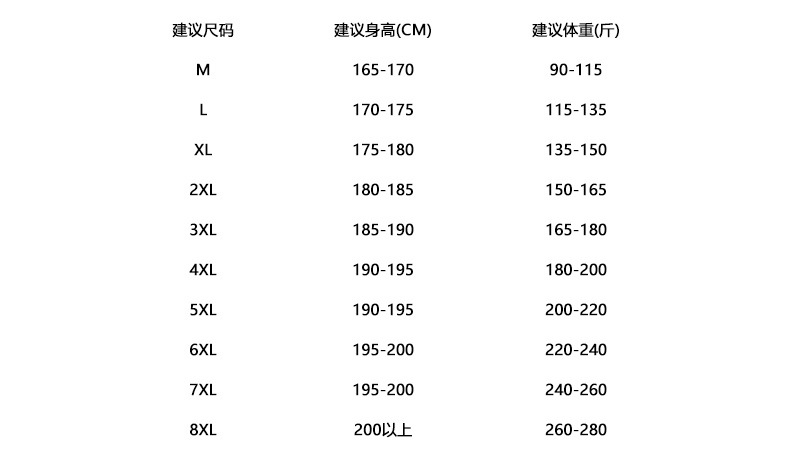 | 建议尺码 | 建议身高(CM) | 建议体重(斤) |
|---|---|---|
| M | 165-170 | 90-115 |
| L | 170-175 | 115-135 |
| XL | 175-180 | 135-150 |
| 2XL | 180-185 | 150-165 |
| 3XL | 185-190 | 165-180 |
| 4XL | 190-195 | 180-200 |
| 5XL | 190-195 | 200-220 |
| 6XL | 195-200 | 220-240 |
| 7XL | 195-200 | 240-260 |
| 8XL | 200以上 | 260-280 |